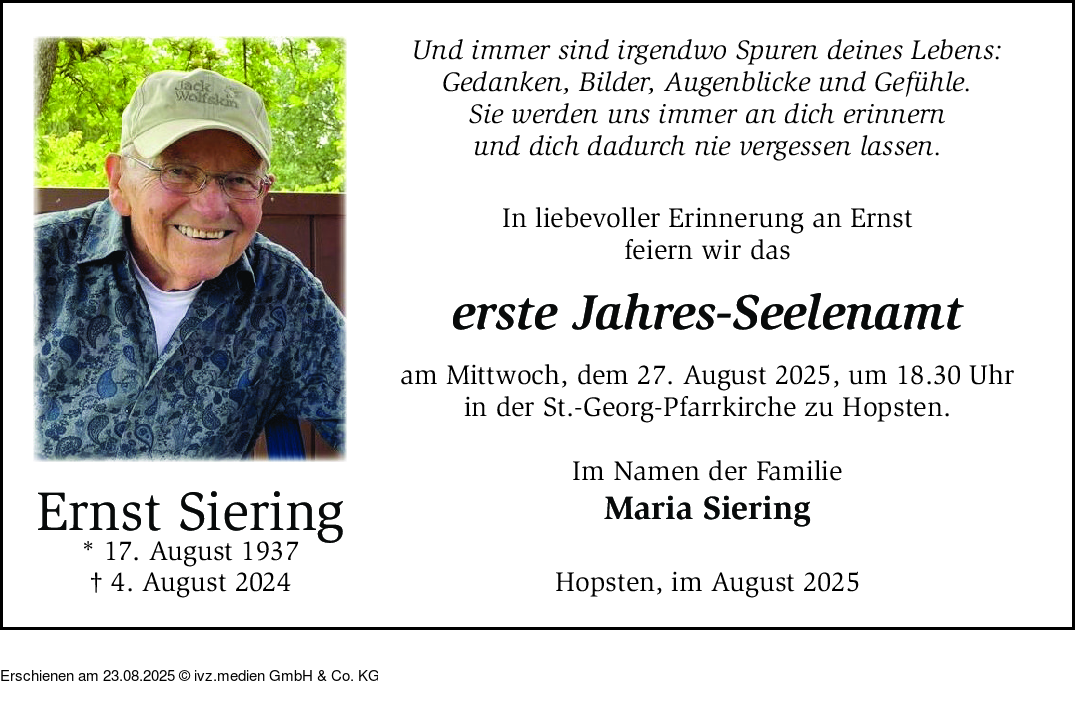 Jack Wolfskin

Ernst Siering
* 17. August 1937
† 4. August 2024

Und immer sind irgendwo Spuren deines Lebens: Gedanken, Bilder, Augenblicke und Gefühle. Sie werden uns immer an dich erinnern und dich dadurch nie vergessen lassen.

In liebevoller Erinnerung an Ernst feiern wir das

erste Jahres-Seelenamt

am Mittwoch, dem 27. August 2025, um 18.30 Uhr in der St.-Georg-Pfarrkirche zu Hopsten.

Im Namen der Familie
Maria Siering

Hopsten, im August 2025

Erschienen am 23.08.2025 © ivz.medien GmbH & Co. KG